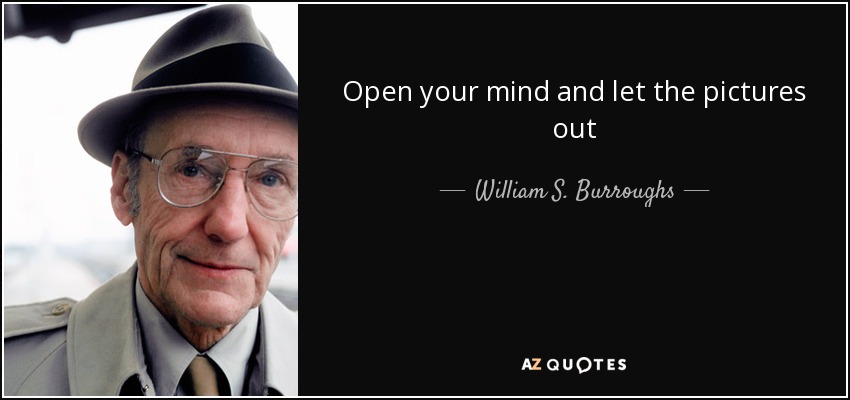 Open your mind and let the pictures out

— William S. Burroughs —

AZ QUOTES